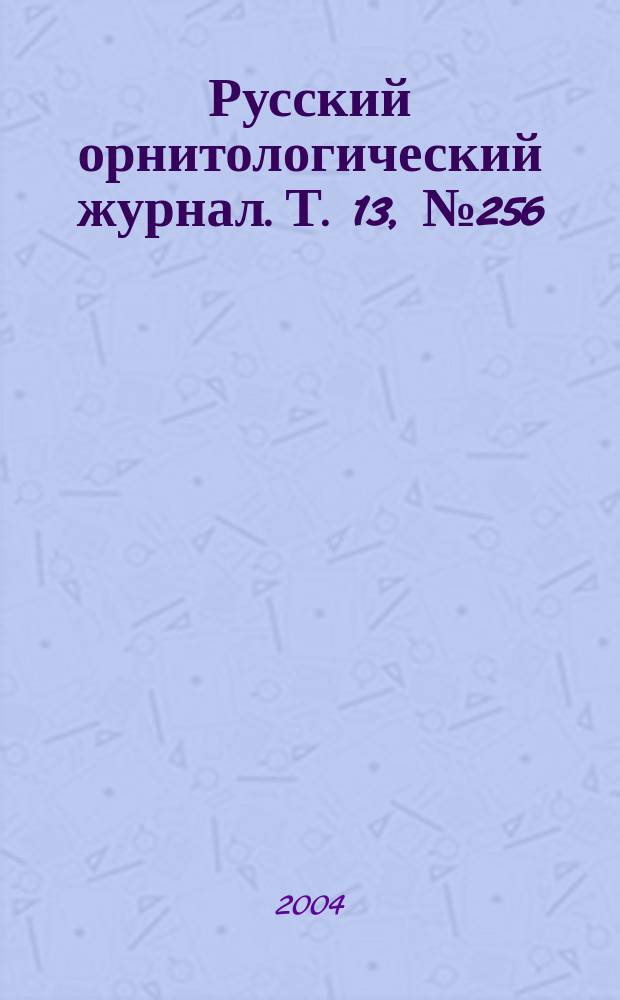 Русский орнитологический журнал. Т. 13, №256

2004